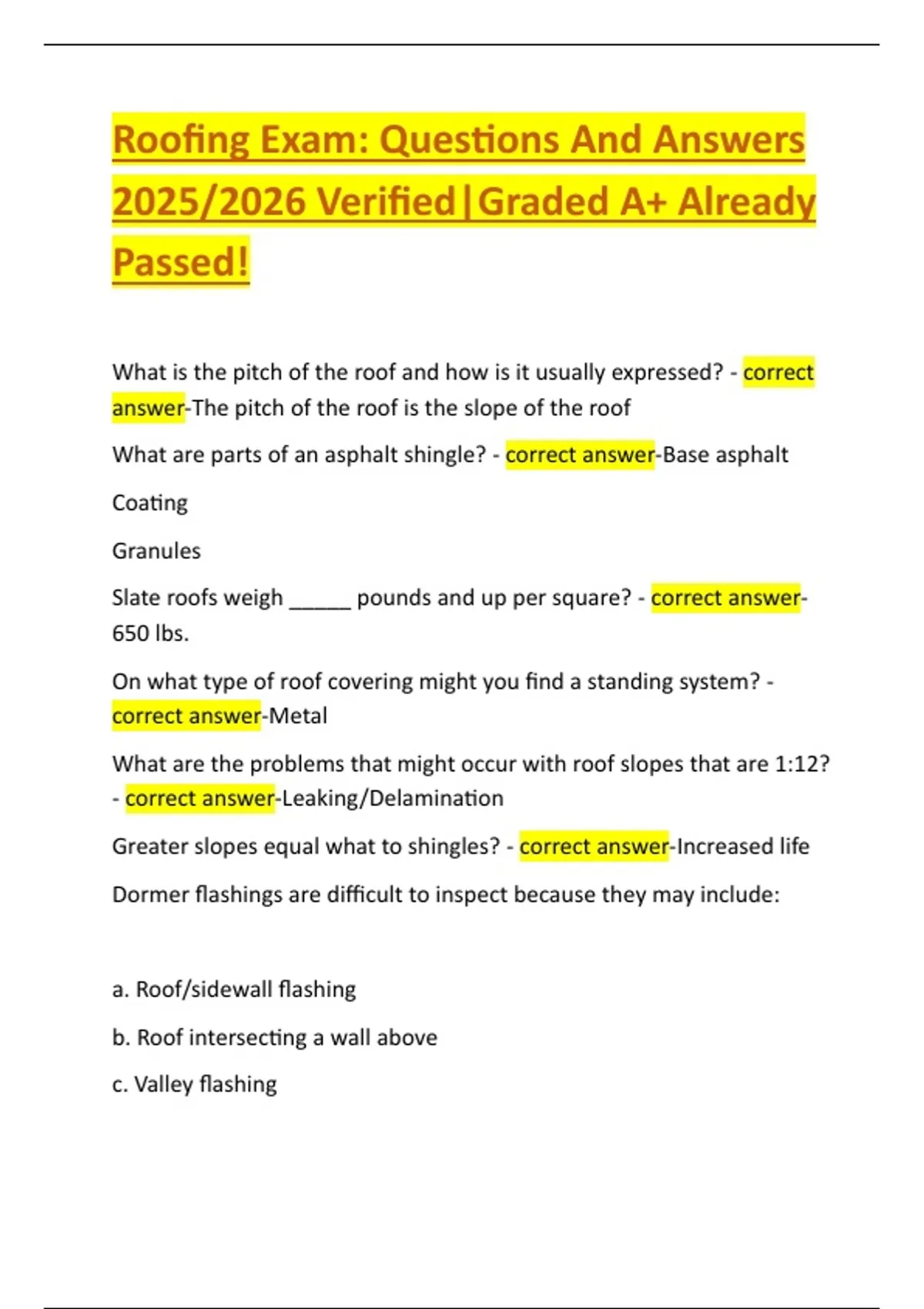 Roofing Exam: Questions And Answers 2025/2026 Verified|Graded A+ Already Passed!

What is the pitch of the roof and how is it usually expressed? - correct answer-The pitch of the roof is the slope of the roof

What are parts of an asphalt shingle? - correct answer-Base asphalt

Coating

Granules

Slate roofs weigh ______ pounds and up per square? - correct answer-650 lbs.

On what type of roof covering might you find a standing system? - correct answer-Metal

What are the problems that might occur with roof slopes that are 1:12? - correct answer-Leaking/Delamination

Greater slopes equal what to shingles? - correct answer-Increased life

Dormer flashings are difficult to inspect because they may include:

a. Roof/sidewall flashing

b. Roof intersecting a wall above

c. Valley flashing